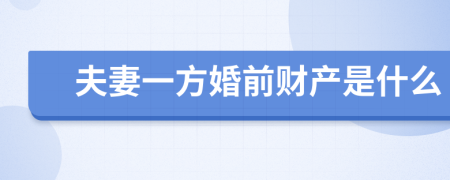 夫妻一方婚前财产是什么